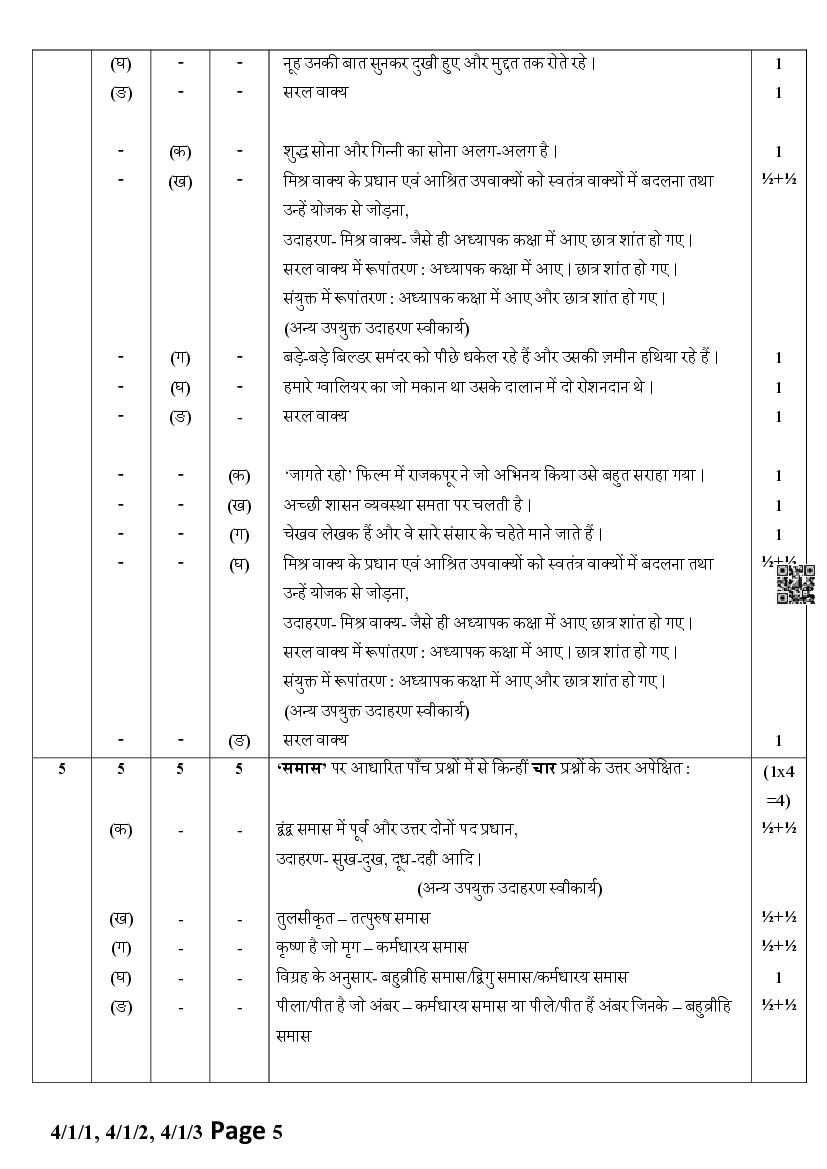 | | | | | | |
|---|---|---|---|---|---|
| | (घ) | - | - | नूह उनकी बात सुनकर दुखी हुए और मुद्दत तक रोते रहे। | 1 |
| | (ङ) | - | - | सरल वाक्य | 1 |
| | - | (क) | - | शुद्ध सोना और गिन्नी का सोना अलग-अलग है। | 1 |
| | - | (ख) | - | मिश्र वाक्य के प्रधान एवं आश्रित उपवाक्यों को स्वतंत्र वाक्यों में बदलना तथा उन्हें योजक से जोड़ना, उदाहरण- मिश्र वाक्य- जैसे ही अध्यापक कक्षा में आए छात्र शांत हो गए। सरल वाक्य में रूपांतरण : अध्यापक कक्षा में आए। छात्र शांत हो गए। संयुक्त में रूपांतरण : अध्यापक कक्षा में आए और छात्र शांत हो गए। (अन्य उपयुक्त उदाहरण स्वीकार्य) | ½+½ |
| | - | (ग) | - | बड़े-बड़े बिल्डर समंदर को पीछे धकेल रहे हैं और उसकी ज़मीन हथिया रहे हैं। | 1 |
| | - | (घ) | - | हमारे ग्वालियर का जो मकान था उसके दालान में दो रोशनदान थे। | 1 |
| | - | (ङ) | - | सरल वाक्य | 1 |
| | - | - | (क) | 'जागते रहो' फिल्म में राजकपूर ने जो अभिनय किया उसे बहुत सराहा गया। | 1 |
| | - | - | (ख) | अच्छी शासन व्यवस्था समता पर चलती है। | 1 |
| | - | - | (ग) | चेखव लेखक हैं और वे सारे संसार के चहेते माने जाते हैं। | 1 |
| | - | - | (घ) | मिश्र वाक्य के प्रधान एवं आश्रित उपवाक्यों को स्वतंत्र वाक्यों में बदलना तथा उन्हें योजक से जोड़ना, उदाहरण- मिश्र वाक्य- जैसे ही अध्यापक कक्षा में आए छात्र शांत हो गए। सरल वाक्य में रूपांतरण : अध्यापक कक्षा में आए। छात्र शांत हो गए। संयुक्त में रूपांतरण : अध्यापक कक्षा में आए और छात्र शांत हो गए। (अन्य उपयुक्त उदाहरण स्वीकार्य) | ½+½ |
| | - | - | (ङ) | सरल वाक्य | 1 |
| 5 | 5 | 5 | 5 | **'समास'** पर आधारित पाँच प्रश्नों में से किन्हीं **चार** प्रश्नों के उत्तर अपेक्षित : | (1x4 =4) |
| | (क) | - | - | द्वंद्व समास में पूर्व और उत्तर दोनों पद प्रधान, उदाहरण- सुख-दुख, दूध-दही आदि। (अन्य उपयुक्त उदाहरण स्वीकार्य) | ½+½ |
| | (ख) | - | - | तुलसीकृत – तत्पुरुष समास | ½+½ |
| | (ग) | - | - | कृष्ण है जो मृग – कर्मधारय समास | ½+½ |
| | (घ) | - | - | विग्रह के अनुसार- बहुव्रीहि समास/द्विगु समास/कर्मधारय समास | 1 |
| | (ङ) | - | - | पीला/पीत है जो अंबर – कर्मधारय समास या पीले/पीत हैं अंबर जिनके – बहुव्रीहि समास | ½+½ |

4/1/1, 4/1/2, 4/1/3 Page 5